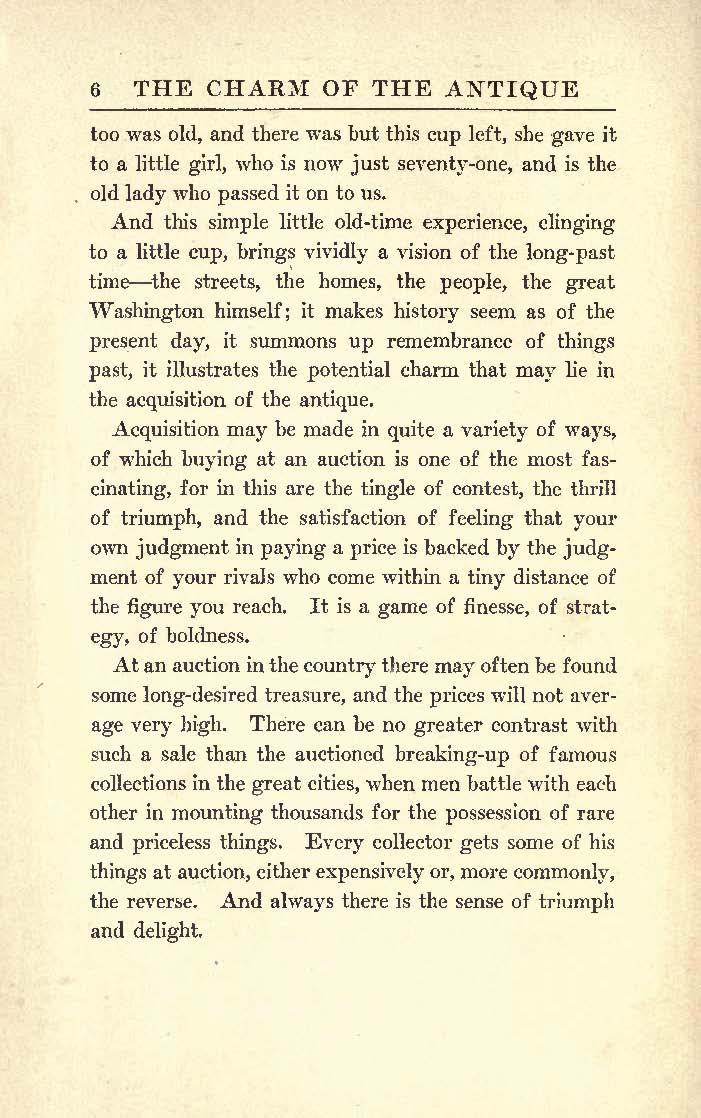 6 THE CHARM OF THE ANTIQUE

too was old, and there was but this cup left, she gave it to a little girl, who is now just seventy-one, and is the old lady who passed it on to us.

And this simple little old-time experience, clinging to a little cup, brings vividly a vision of the long-past time—the streets, the homes, the people, the great Washington himself; it makes history seem as of the present day, it summons up remembrance of things past, it illustrates the potential charm that may lie in the acquisition of the antique.

Acquisition may be made in quite a variety of ways, of which buying at an auction is one of the most fascinating, for in this are the tingle of contest, the thrill of triumph, and the satisfaction of feeling that your own judgment in paying a price is backed by the judgment of your rivals who come within a tiny distance of the figure you reach. It is a game of finesse, of strategy, of boldness.

At an auction in the country there may often be found some long-desired treasure, and the prices will not average very high. There can be no greater contrast with such a sale than the auctioned breaking-up of famous collections in the great cities, when men battle with each other in mounting thousands for the possession of rare and priceless things. Every collector gets some of his things at auction, either expensively or, more commonly, the reverse. And always there is the sense of triumph and delight.